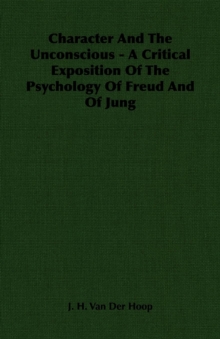 Character And The Unconscious - A Critical Exposition Of The Psychology Of Freud And Of Jung

J. H. Van Der Hoop